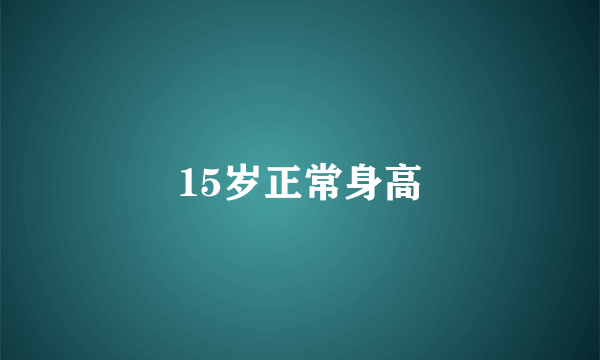 15岁正常身高